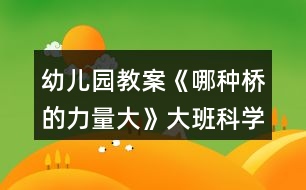 幼儿园教案《哪种桥的力量大》大班科学